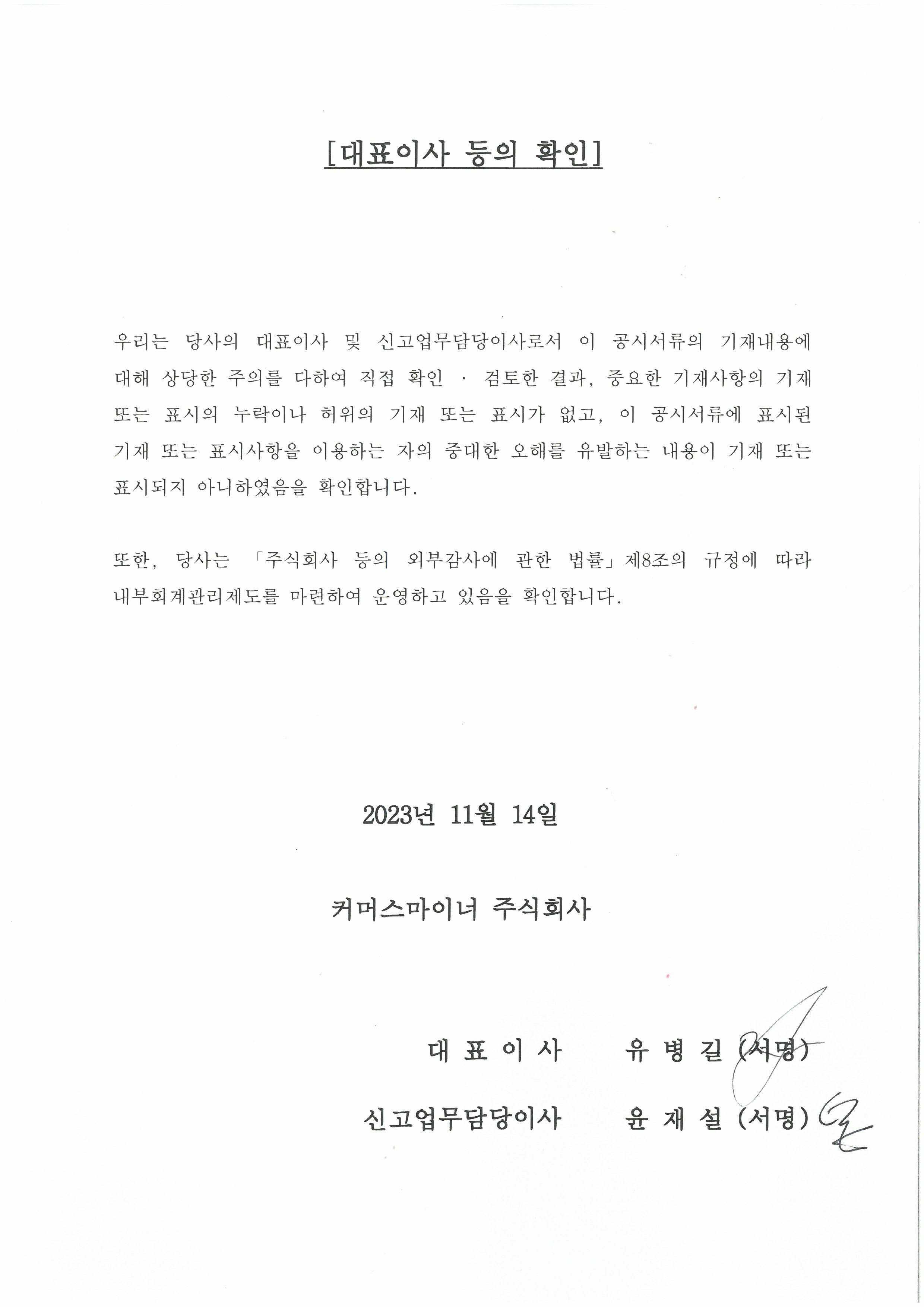 [대표이사 등의 확인]

우리는 당사의 대표이사 및 신고업무담당이사로서 이 공시서류의 기재내용에 대해 상당한 주의를 다하여 직접 확인 · 검토한 결과, 중요한 기재사항의 기재 또는 표시의 누락이나 허위의 기재 또는 표시가 없고, 이 공시서류에 표시된 기재 또는 표시사항을 이용하는 자의 중대한 오해를 유발하는 내용이 기재 또는 표시되지 아니하였음을 확인합니다.

또한, 당사는 「주식회사 등의 외부감사에 관한 법률」제8조의 규정에 따라 내부회계관리제도를 마련하여 운영하고 있음을 확인합니다.

2023년 11월 14일

커머스마이너 주식회사

대 표 이 사 유 병 길 (서명)

신고업무담당이사 윤 재 설 (서명)